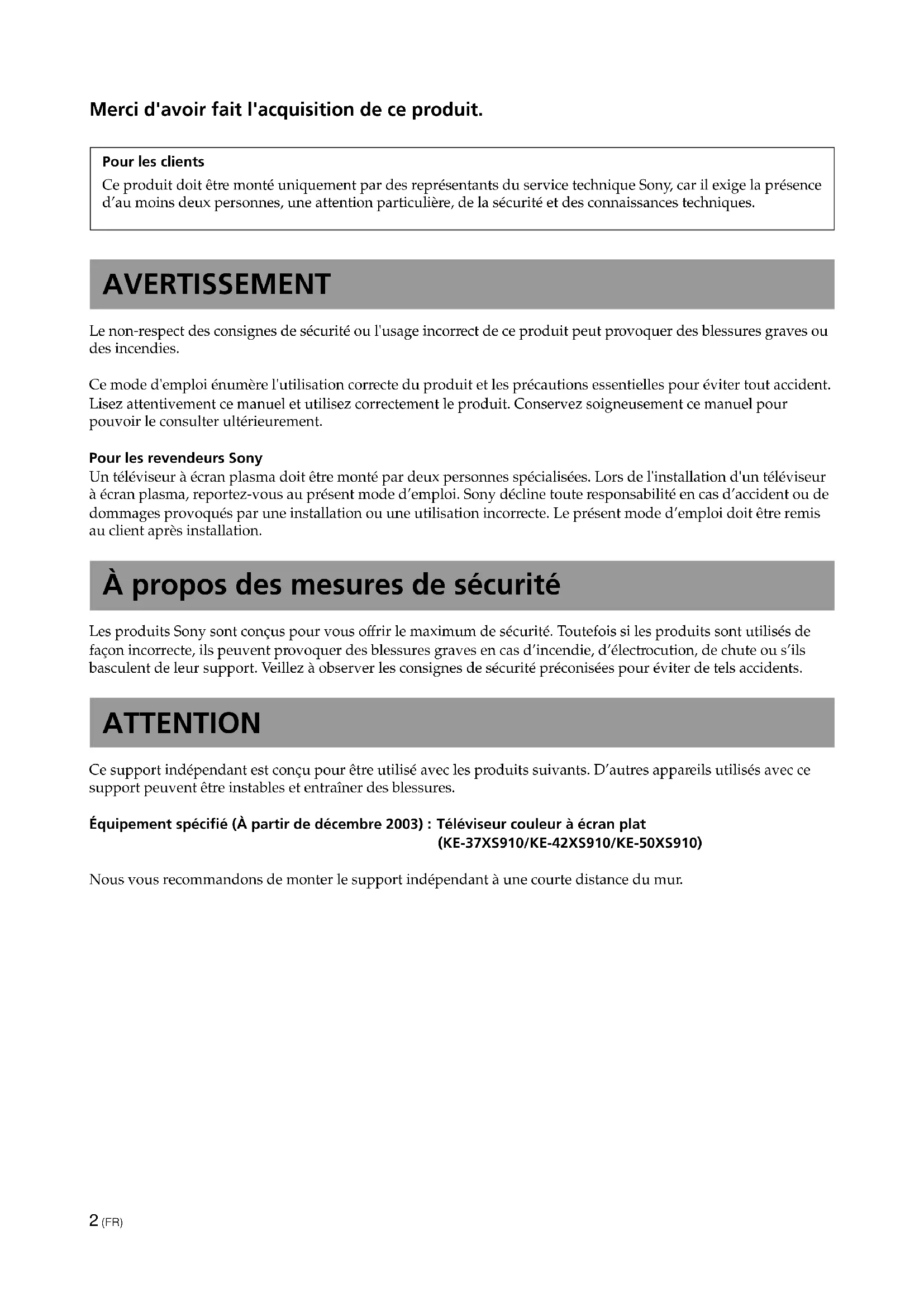 Merci d'avoir fait l'acquisition de ce produit.

Pour les clients
Ce produit doit être monté uniquement par des représentants du service technique Sony, car il exige la présence d'au moins deux personnes, une attention particulière, de la sécurité et des connaissances techniques.

AVERTISSEMENT

Le non-respect des consignes de sécurité ou l'usage incorrect de ce produit peut provoquer des blessures graves ou des incendies.

Ce mode d'emploi énumère l'utilisation correcte du produit et les précautions essentielles pour éviter tout accident. Lisez attentivement ce manuel et utilisez correctement le produit. Conservez soigneusement ce manuel pour pouvoir le consulter ultérieurement.

Pour les revendeurs Sony
Un téléviseur à écran plasma doit être monté par deux personnes spécialisées. Lors de l'installation d'un téléviseur à écran plasma, reportez-vous au présent mode d'emploi. Sony décline toute responsabilité en cas d'accident ou de dommages provoqués par une installation ou une utilisation incorrecte. Le présent mode d'emploi doit être remis au client après installation.

À propos des mesures de sécurité

Les produits Sony sont conçus pour vous offrir le maximum de sécurité. Toutefois si les produits sont utilisés de façon incorrecte, ils peuvent provoquer des blessures graves en cas d'incendie, d'électrocution, de chute ou s'ils basculent de leur support. Veillez à observer les consignes de sécurité préconisées pour éviter de tels accidents.

ATTENTION

Ce support indépendant est conçu pour être utilisé avec les produits suivants. D'autres appareils utilisés avec ce support peuvent être instables et entraîner des blessures.

Équipement spécifié (À partir de décembre 2003) : Téléviseur couleur à écran plat (KE-37XS910/KE-42XS910/KE-50XS910)

Nous vous recommandons de monter le support indépendant à une courte distance du mur.

2 (FR)